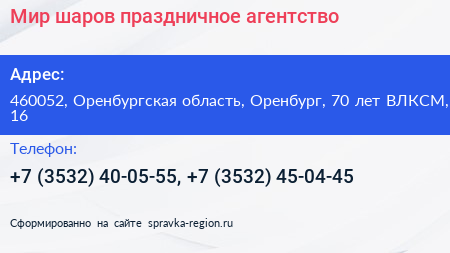 Мир шаров праздничное агентство

Адрес:

460052, Оренбургская область, Оренбург, 70 лет ВЛКСМ, 16

Телефон:

+7 (3532) 40-05-55, +7 (3532) 45-04-45

Сформированно на сайте spravka-region.ru